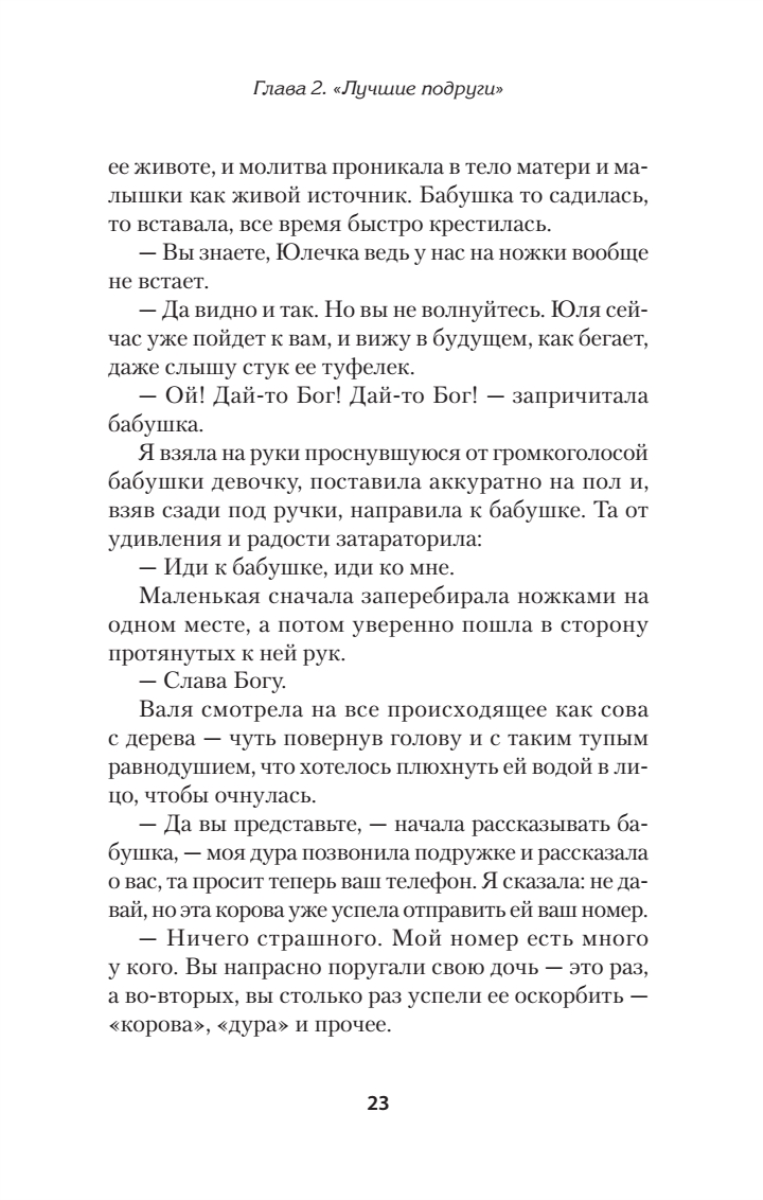 Глава 2. «Лучшие подруги»

ее животе, и молитва проникала в тело матери и малышки как живой источник. Бабушка то садилась, то вставала, все время быстро крестилась.

— Вы знаете, Юлечка ведь у нас на ножки вообще не встает.

— Да видно и так. Но вы не волнуйтесь. Юля сейчас уже пойдет к вам, и вижу в будущем, как бегает, даже слышу стук ее туфелек.

— Ой! Дай-то Бог! Дай-то Бог! — запричитала бабушка.

Я взяла на руки проснувшуюся от громкоголосой бабушки девочку, поставила аккуратно на пол и, взяв сзади под ручки, направила к бабушке. Та от удивления и радости затараторила:

— Иди к бабушке, иди ко мне.

Маленькая сначала заперебирала ножками на одном месте, а потом уверенно пошла в сторону протянутых к ней рук.

— Слава Богу.

Валя смотрела на все происходящее как сова с дерева — чуть повернув голову и с таким тупым равнодушием, что хотелось плюхнуть ей водой в лицо, чтобы очнулась.

— Да вы представьте, — начала рассказывать бабушка, — моя дура позвонила подружке и рассказала о вас, та просит теперь ваш телефон. Я сказала: не давай, но эта корова уже успела отправить ей ваш номер.

— Ничего страшного. Мой номер есть много у кого. Вы напрасно поругали свою дочь — это раз, а во-вторых, вы столько раз успели ее оскорбить — «корова», «дура» и прочее.

23